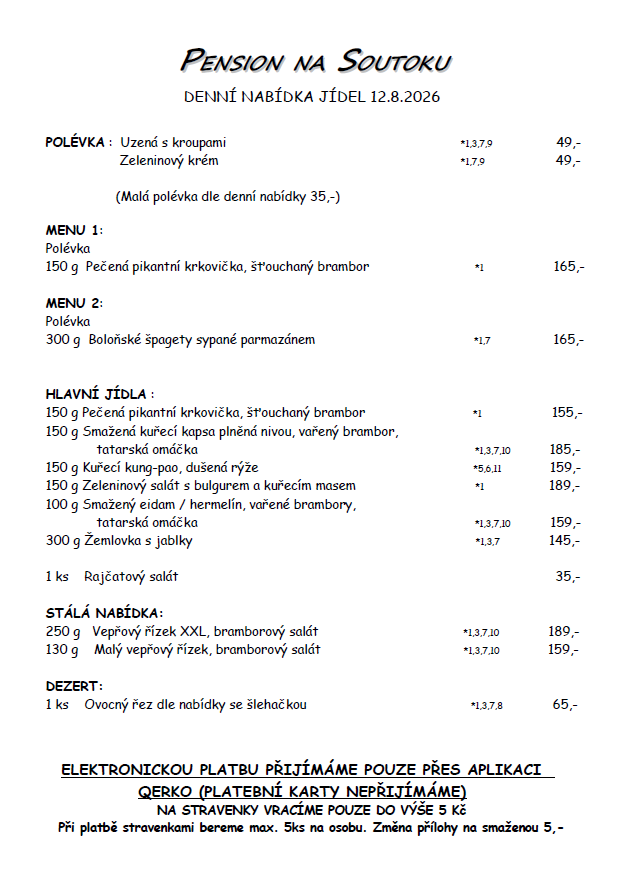 PENSION NA SOUTOKU

DENNÍ NABÍDKA JÍDEL 12.8.2026

POLÉVKA : Uzená s kroupami *1,3,7,9 49,-
Zeleninový krém *1,7,9 49,-

(Malá polévka dle denní nabídky 35,-)

MENU 1:
Polévka
150 g Pečená pikantní krkovička, šťouchaný brambor *1 165,-

MENU 2:
Polévka
300 g Boloňské špagety sypané parmazánem *1,7 165,-

HLAVNÍ JÍDLA :
150 g Pečená pikantní krkovička, šťouchaný brambor *1 155,-
150 g Smažená kuřecí kapsa plněná nivou, vařený brambor, tatarská omáčka *1,3,7,10 185,-
150 g Kuřecí kung-pao, dušená rýže *5,6,11 159,-
150 g Zeleninový salát s bulgurem a kuřecím masem *1 189,-
100 g Smažený eidam / hermelín, vařené brambory, tatarská omáčka *1,3,7,10 159,-
300 g Žemlovka s jablky *1,3,7 145,-

1 ks Rajčatový salát 35,-

STÁLÁ NABÍDKA:
250 g Vepřový řízek XXL, bramborový salát *1,3,7,10 189,-
130 g Malý vepřový řízek, bramborový salát *1,3,7,10 159,-

DEZERT:
1 ks Ovocný řez dle nabídky se šlehačkou *1,3,7,8 65,-

ELEKTRONICKOU PLATBU PŘIJÍMÁME POUZE PŘES APLIKACI QERKO (PLATEBNÍ KARTY NEPŘIJÍMÁME)
NA STRAVENKY VRACÍME POUZE DO VÝŠE 5 Kč
Při platbě stravenkami bereme max. 5ks na osobu. Změna přílohy na smaženou 5,-